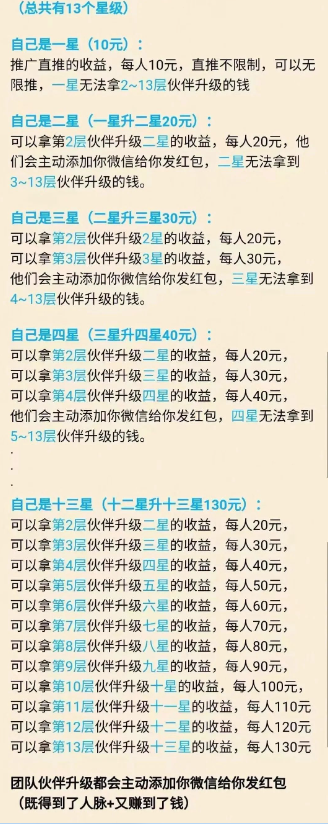 （总共有13个星级）

自己是一星（10元）：
推广直推的收益，每人10元，直推不限制，可以无限推，一星无法拿2~13层伙伴升级的钱

自己是二星（一星升二星20元）：
可以拿第2层伙伴升级二星的收益，每人20元，他们会主动添加你微信给你发红包，二星无法拿到3~13层伙伴升级的钱。

自己是三星（二星升三星30元）：
可以拿第2层伙伴升级2星的收益，每人20元，
可以拿第3层伙伴升级3星的收益，每人30元，
他们会主动添加你微信给你发红包，三星无法拿到4~13层伙伴升级的钱。

自己是四星（三星升四星40元）：
可以拿第2层伙伴升级二星的收益，每人20元，
可以拿第3层伙伴升级三星的收益，每人30元，
可以拿第4层伙伴升级四星的收益，每人40元，
他们会主动添加你微信给你发红包，四星无法拿到5~13层伙伴升级的钱。
.
.
.
自己是十三星（十二星升十三星130元）：
可以拿第2层伙伴升级二星的收益，每人20元，
可以拿第3层伙伴升级三星的收益，每人30元，
可以拿第4层伙伴升级四星的收益，每人40元，
可以拿第5层伙伴升级五星的收益，每人50元，
可以拿第6层伙伴升级六星的收益，每人60元，
可以拿第7层伙伴升级七星的收益，每人70元，
可以拿第8层伙伴升级八星的收益，每人80元，
可以拿第9层伙伴升级九星的收益，每人90元，
可以拿第10层伙伴升级十星的收益，每人100元，
可以拿第11层伙伴升级十一星的收益，每人110元
可以拿第12层伙伴升级十二星的收益，每人120元
可以拿第13层伙伴升级十三星的收益，每人130元

团队伙伴升级都会主动添加你微信给你发红包
（既得到了人脉+又赚到了钱）